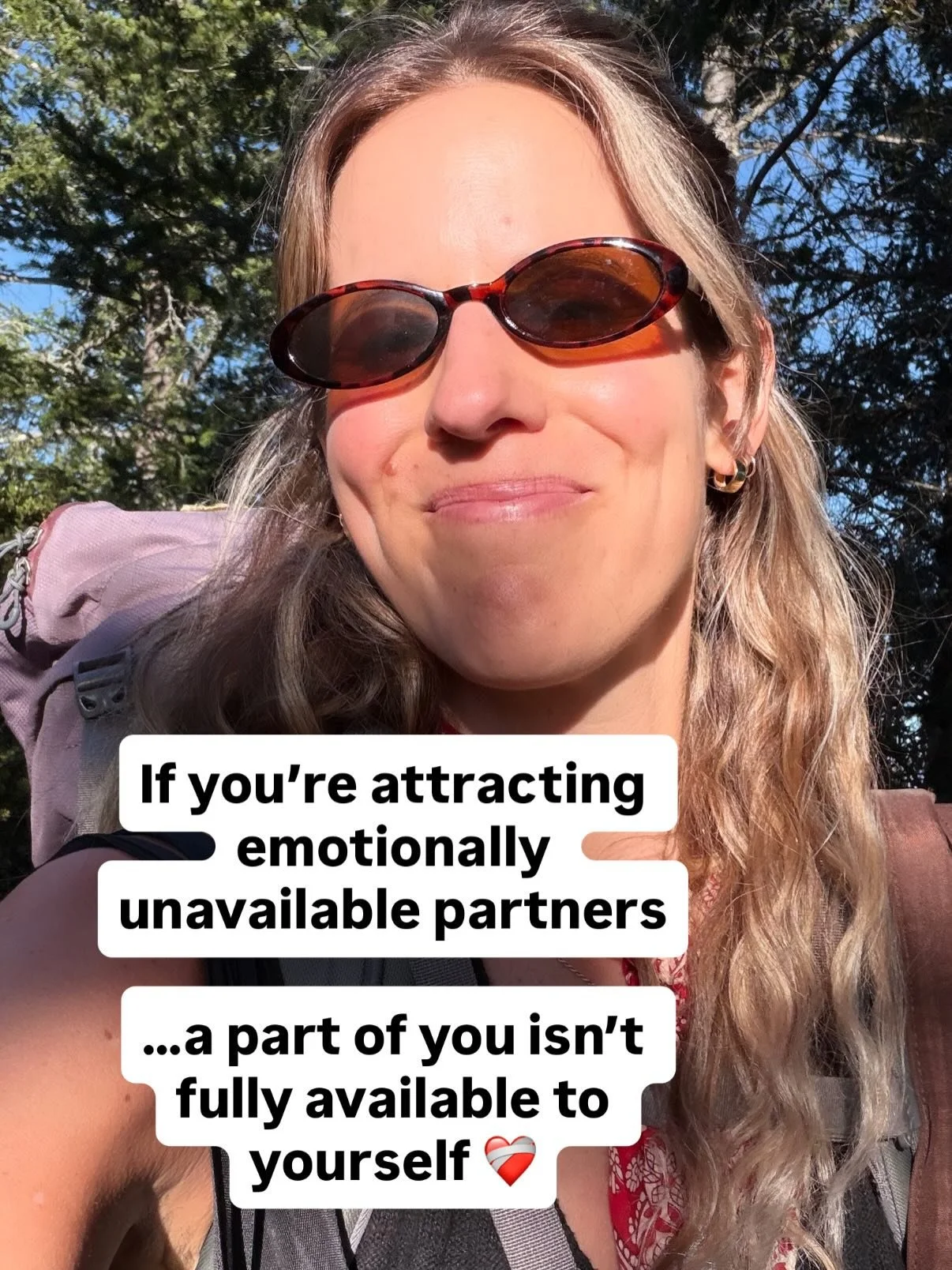 If you're attracting emotionally unavailable partners

...a part of you isn't fully available to yourself ❤️‍🩹